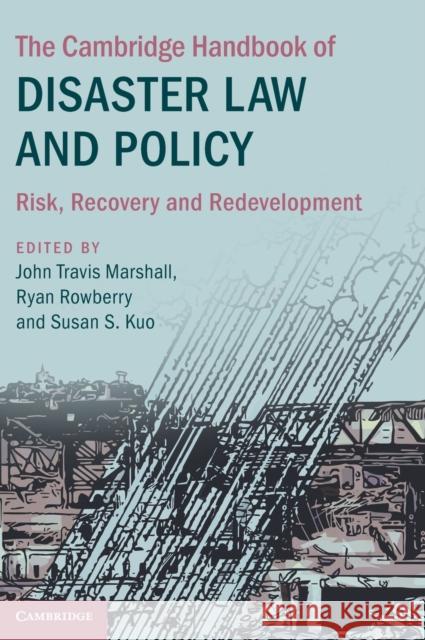 The Cambridge Handbook of
DISASTER LAW AND POLICY
Risk, Recovery and Redevelopment

EDITED BY
John Travis Marshall, Ryan Rowberry and Susan S. Kuo

CAMBRIDGE

Kraina Książek